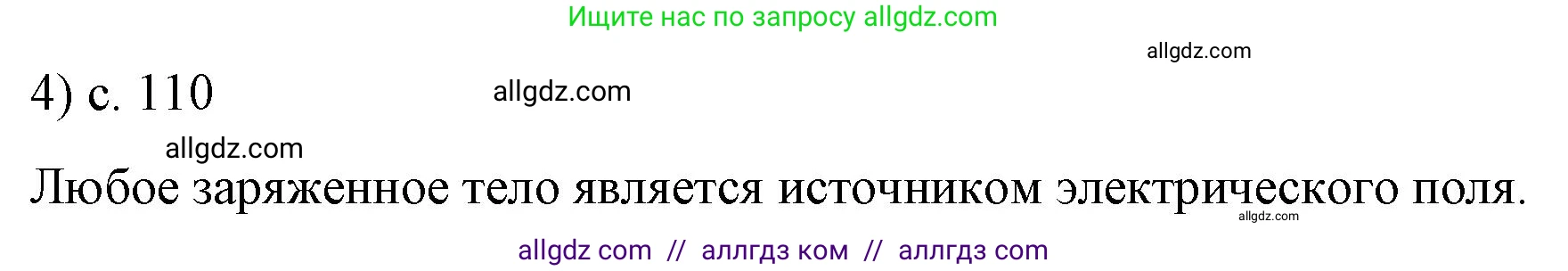 Ищите нас по запросу allgdz.com

allgdz.com

4) с. 110

allgdz.com

allgdz.com

Любое заряженное тело является источником электрического поля.

allgdz.com

allgdz com // аллгдз ком // аллгдз com